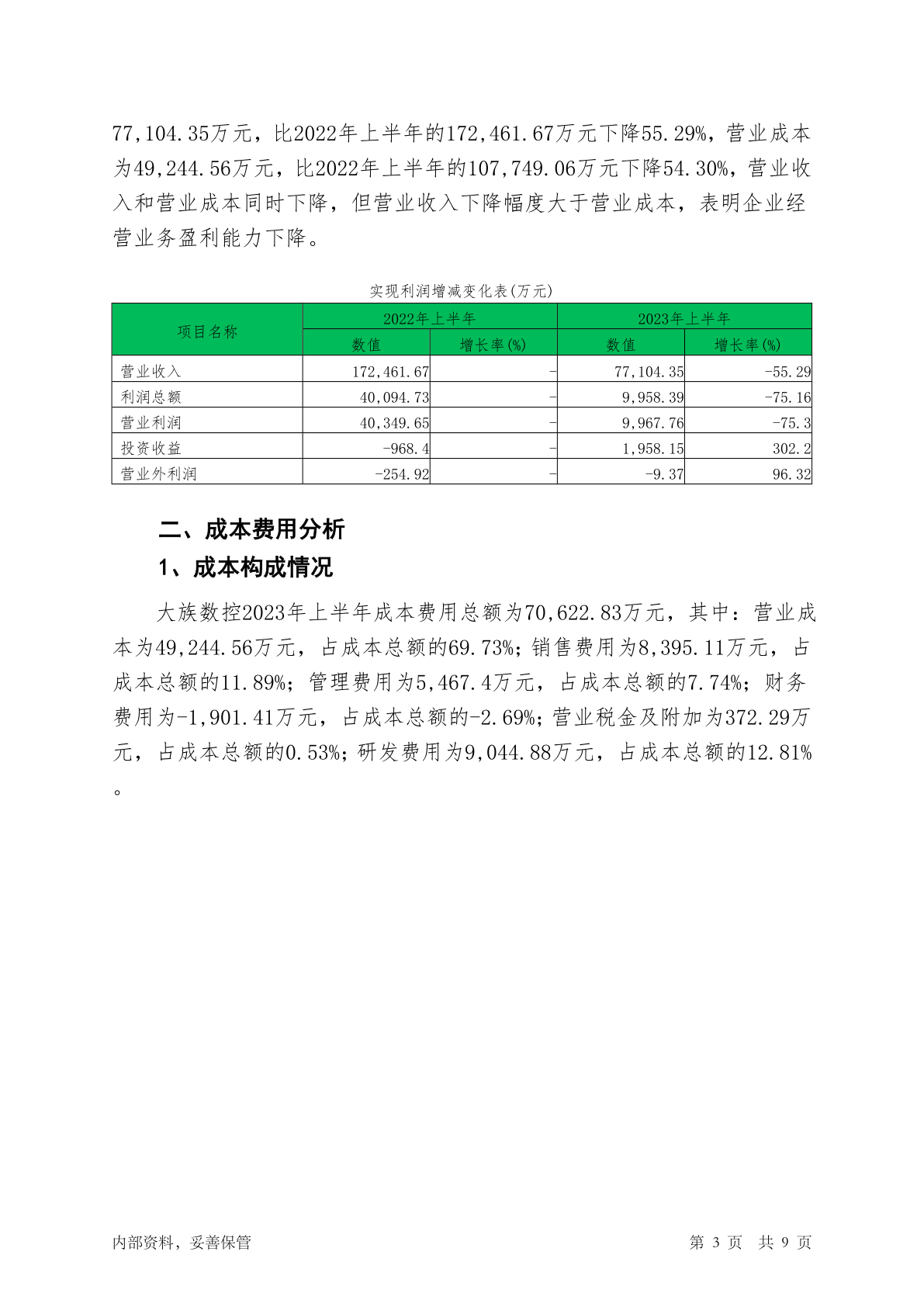 77,104.35万元，比2022年上半年的172,461.67万元下降55.29%，营业成本为49,244.56万元，比2022年上半年的107,749.06万元下降54.30%，营业收入和营业成本同时下降，但营业收入下降幅度大于营业成本，表明企业经营业务盈利能力下降。

实现利润增减变化表(万元)

| 项目名称 | 2022年上半年 数值 | 2022年上半年 增长率(%) | 2023年上半年 数值 | 2023年上半年 增长率(%) |
|---|---|---|---|---|
| 营业收入 | 172,461.67 | - | 77,104.35 | -55.29 |
| 利润总额 | 40,094.73 | - | 9,958.39 | -75.16 |
| 营业利润 | 40,349.65 | - | 9,967.76 | -75.3 |
| 投资收益 | -968.4 | - | 1,958.15 | 302.2 |
| 营业外利润 | -254.92 | - | -9.37 | 96.32 |

二、成本费用分析

1、成本构成情况

大族数控2023年上半年成本费用总额为70,622.83万元，其中：营业成本为49,244.56万元，占成本总额的69.73%；销售费用为8,395.11万元，占成本总额的11.89%；管理费用为5,467.4万元，占成本总额的7.74%；财务费用为-1,901.41万元，占成本总额的-2.69%；营业税金及附加为372.29万元，占成本总额的0.53%；研发费用为9,044.88万元，占成本总额的12.81%。

内部资料，妥善保管

第 3 页 共 9 页